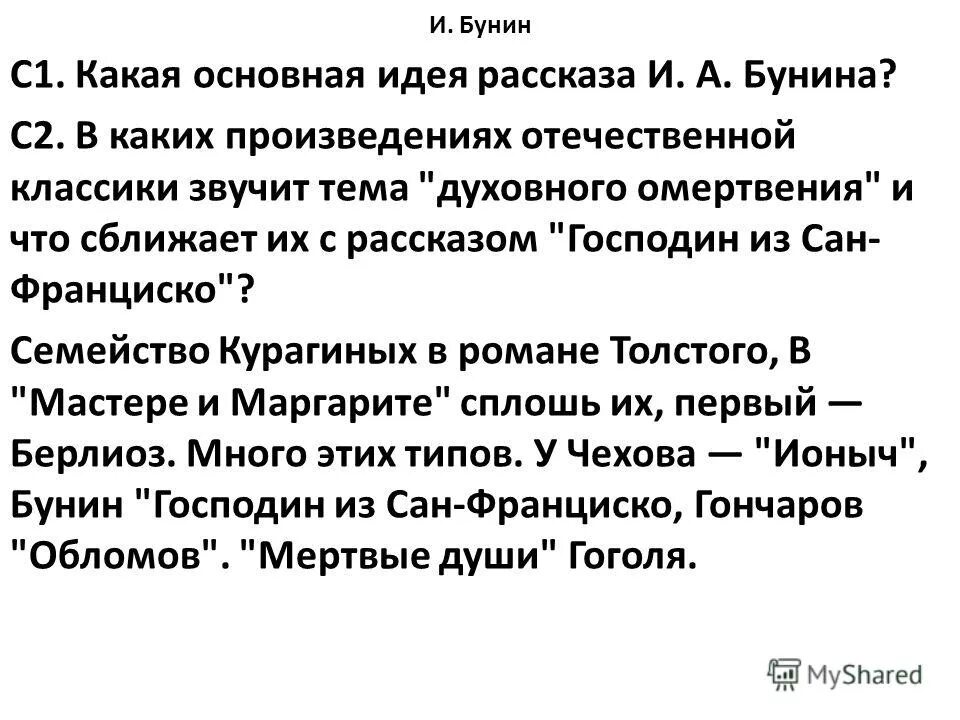 И. Бунин

С1. Какая основная идея рассказа И. А. Бунина?

С2. В каких произведениях отечественной классики звучит тема "духовного омертвения" и что сближает их с рассказом "Господин из Сан-Франциско"?

Семейство Курагиных в романе Толстого, В "Мастере и Маргарите" сплошь их, первый — Берлиоз. Много этих типов. У Чехова — "Ионыч", Бунин "Господин из Сан-Франциско, Гончаров "Обломов". "Мертвые души" Гоголя.

MyShared